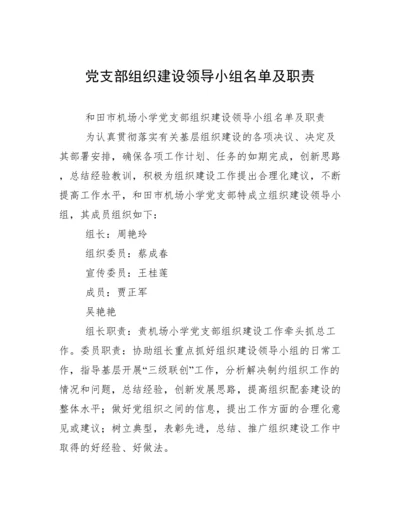 党支部组织建设领导小组名单及职责

和田市机场小学党支部组织建设领导小组名单及职责

为认真贯彻落实有关基层组织建设的各项决议、决定及其部署安排，确保各项工作计划、任务的如期完成，创新思路，总结经验教训，积极为组织建设工作提出合理化建议，不断提高工作水平，和田市机场小学党支部特成立组织建设领导小组，其成员组织如下：

组长：周艳玲

组织委员：蔡成春

宣传委员：王桂莲

成员：贾正军

吴艳艳

组长职责：责机场小学党支部组织建设工作牵头抓总工作。委员职责：协助组长重点抓好组织建设领导小组的日常工作，指导基层开展“三级联创”工作，分析解决制约组织工作的情况和问题，总结经验，创新发展思路，提高组织配套建设的整体水平；做好党组织之间的信息，提出工作方面的合理化意见或建议；树立典型，表彰先进，总结、推广组织建设工作中取得的好经验、好做法。